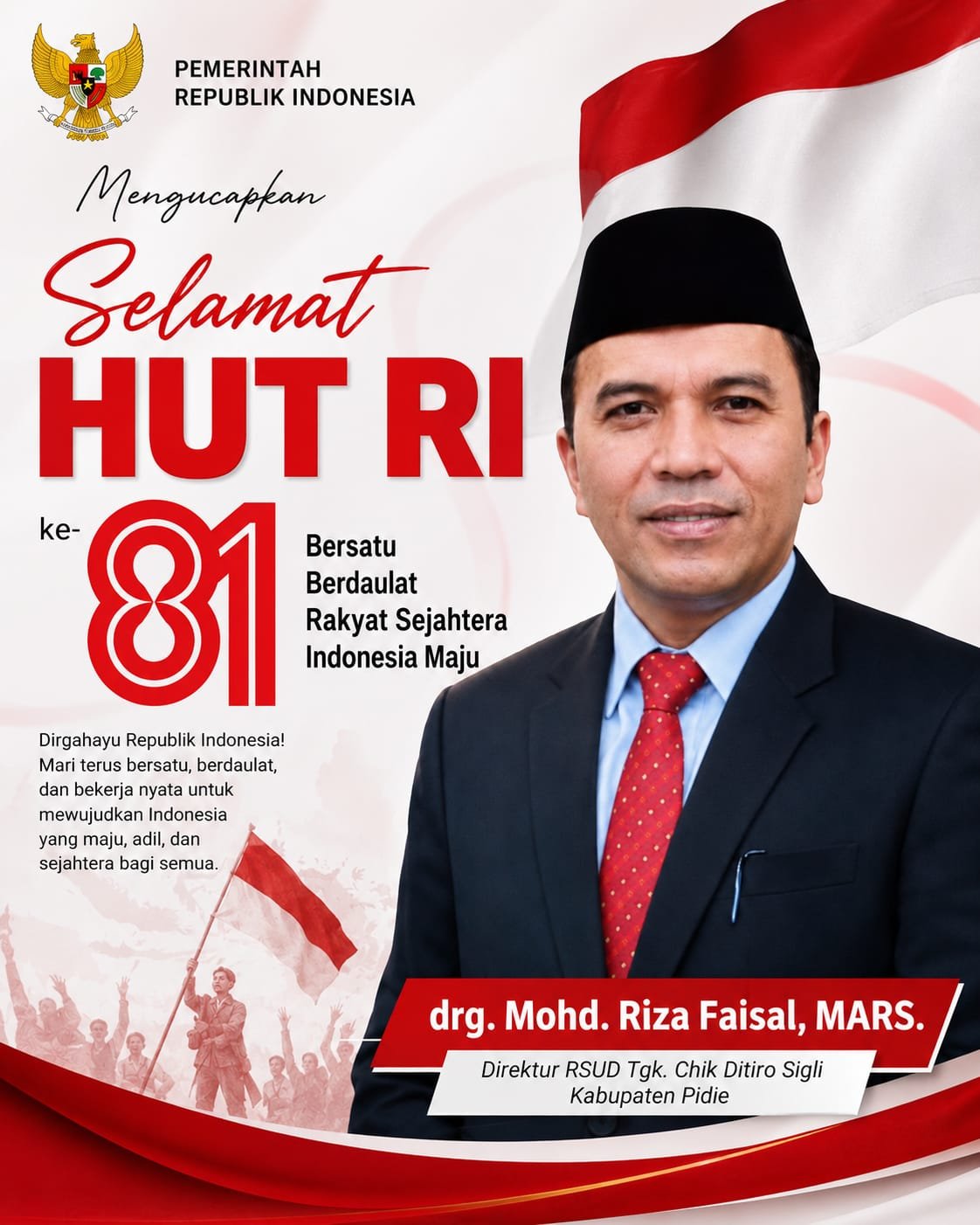 PEMERINTAH
REPUBLIK INDONESIA

Mengucapkan

Selamat

HUT RI

ke-
81

Bersatu
Berdaulat
Rakyat Sejahtera
Indonesia Maju

Dirgahayu Republik Indonesia! Mari terus bersatu, berdaulat, dan bekerja nyata untuk mewujudkan Indonesia yang maju, adil, dan sejahtera bagi semua.

drg. Mohd. Riza Faisal, MARS.

Direktur RSUD Tgk. Chik Ditiro Sigli
Kabupaten Pidie